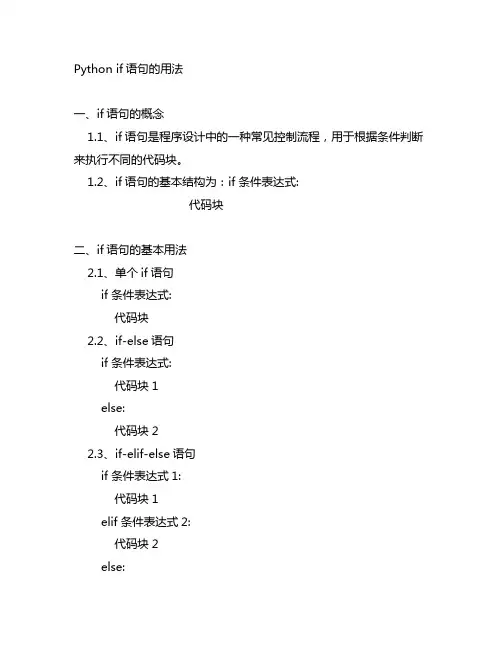 Python if 语句的用法

一、if 语句的概念

1.1、if 语句是程序设计中的一种常见控制流程，用于根据条件判断来执行不同的代码块。

1.2、if 语句的基本结构为：if 条件表达式:

代码块

二、if 语句的基本用法

2.1、单个 if 语句

if 条件表达式:

代码块

2.2、if-else 语句

if 条件表达式:

代码块 1

else:

代码块 2

2.3、if-elif-else 语句

if 条件表达式 1:

代码块 1

elif 条件表达式 2:

代码块 2

else: